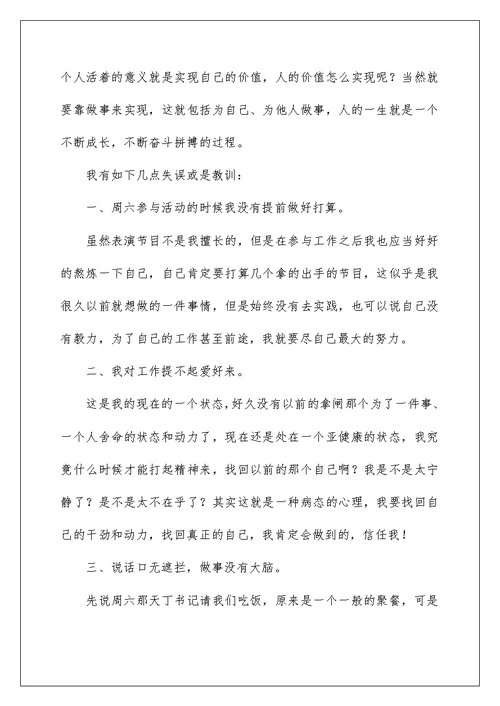 个人活着的意义就是实现自己的价值，人的价值怎么实现呢？当然就要靠做事来实现，这就包括为自己、为他人做事，人的一生就是一个不断成长，不断奋斗拼搏的过程。

我有如下几点失误或是教训：

一、周六参与活动的时候我没有提前做好打算。

虽然表演节目不是我擅长的，但是在参与工作之后我也应当好好的熬炼一下自己，自己肯定要打算几个拿的出手的节目，这似乎是我很久以前就想做的一件事情，但是始终没有去实践，也可以说自己没有毅力，为了自己的工作甚至前途，我就要尽自己最大的努力。

二、我对工作提不起爱好来。

这是我的现在的一个状态，好久没有以前的拿闸那个为了一件事、一个人舍命的状态和动力了，现在还是处在一个亚健康的状态，我究竟什么时候才能打起精神来，找回以前的那个自己啊？我是不是太宁静了？是不是太不在乎了？其实这就是一种病态的心理，我要找回自己的干劲和动力，找回真正的自己，我肯定会做到的，信任我！

三、说话口无遮拦，做事没有大脑。

先说周六那天丁书记请我们吃饭，原来是一个一般的聚餐，可是